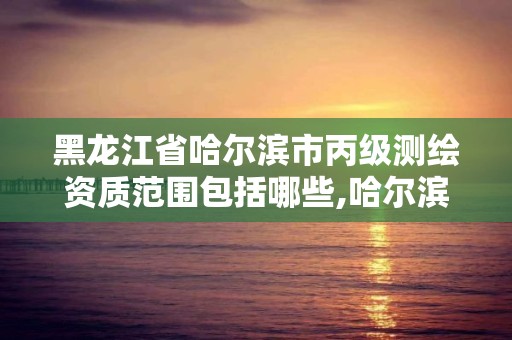 黑龙江省哈尔滨市丙级测绘资质范围包括哪些,哈尔滨